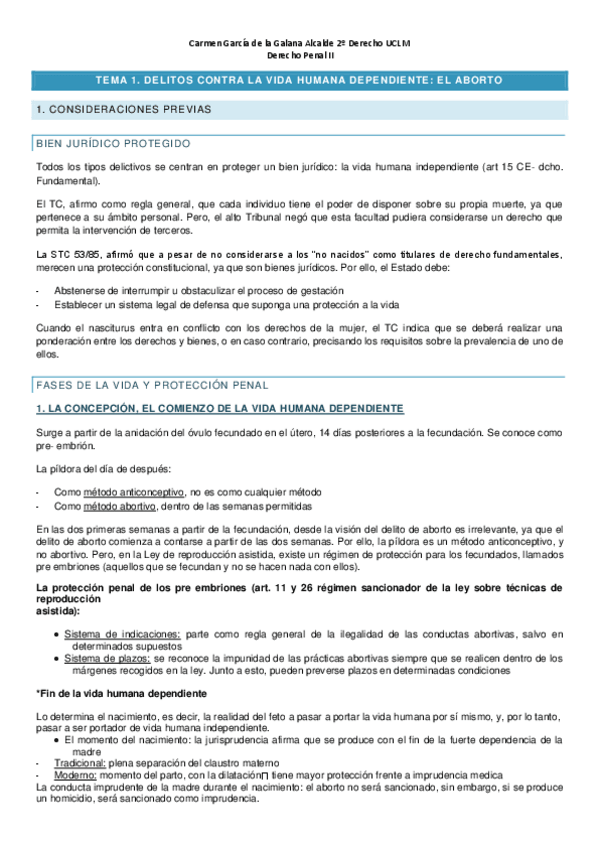 Carmen García de la Galana Alcalde 2º Derecho UCLM
Derecho Penal II

TEMA 1. DELITOS CONTRA LA VIDA HUMANA DEPENDIENTE: EL ABORTO

1. CONSIDERACIONES PREVIAS

BIEN JURÍDICO PROTEGIDO

Todos los tipos delictivos se centran en proteger un bien jurídico: la vida humana independiente (art 15 CE- dcho. Fundamental).

El TC, afirmo como regla general, que cada individuo tiene el poder de disponer sobre su propia muerte, ya que pertenece a su ámbito personal. Pero, el alto Tribunal negó que esta facultad pudiera considerarse un derecho que permita la intervención de terceros.

La STC 53/85, afirmó que a pesar de no considerarse a los "no nacidos" como titulares de derecho fundamentales, merecen una protección constitucional, ya que son bienes jurídicos. Por ello, el Estado debe:

- Abstenerse de interrumpir u obstaculizar el proceso de gestación
- Establecer un sistema legal de defensa que suponga una protección a la vida

Cuando el nasciturus entra en conflicto con los derechos de la mujer, el TC indica que se deberá realizar una ponderación entre los derechos y bienes, o en caso contrario, precisando los requisitos sobre la prevalencia de uno de ellos.

FASES DE LA VIDA Y PROTECCIÓN PENAL

1. LA CONCEPCIÓN, EL COMIENZO DE LA VIDA HUMANA DEPENDIENTE

Surge a partir de la anidación del óvulo fecundado en el útero, 14 días posteriores a la fecundación. Se conoce como pre- embrión.

La píldora del día de después:

- Como método anticonceptivo, no es como cualquier método
- Como método abortivo, dentro de las semanas permitidas

En las dos primeras semanas a partir de la fecundación, desde la visión del delito de aborto es irrelevante, ya que el delito de aborto comienza a contarse a partir de las dos semanas. Por ello, la píldora es un método anticonceptivo, y no abortivo. Pero, en la Ley de reproducción asistida, existe un régimen de protección para los fecundados, llamados pre embriones (aquellos que se fecundan y no se hacen nada con ellos).

La protección penal de los pre embriones (art. 11 y 26 régimen sancionador de la ley sobre técnicas de reproducción asistida):

• Sistema de indicaciones: parte como regla general de la ilegalidad de las conductas abortivas, salvo en determinados supuestos
• Sistema de plazos: se reconoce la impunidad de las prácticas abortivas siempre que se realicen dentro de los márgenes recogidos en la ley. Junto a esto, pueden preverse plazos en determinadas condiciones

*Fin de la vida humana dependiente

Lo determina el nacimiento, es decir, la realidad del feto a pasar a portar la vida humana por sí mismo, y, por lo tanto, pasar a ser portador de vida humana independiente.
• El momento del nacimiento: la jurisprudencia afirma que se produce con el fin de la fuerte dependencia de la madre
- Tradicional: plena separación del claustro materno
- Moderno: momento del parto, con la dilatación tiene mayor protección frente a imprudencia medica
La conducta imprudente de la madre durante el nacimiento: el aborto no será sancionado, sin embargo, si se produce un homicidio, será sancionado como imprudencia.